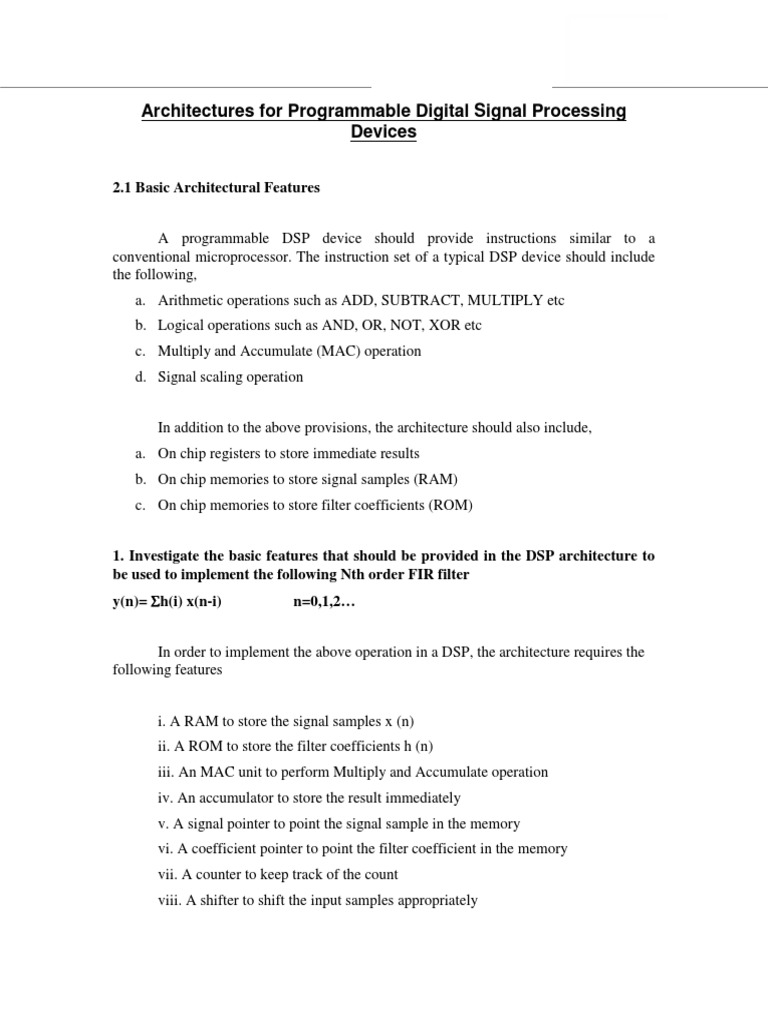 Architectures for Programmable Digital Signal Processing Devices

2.1 Basic Architectural Features

A programmable DSP device should provide instructions similar to a conventional microprocessor. The instruction set of a typical DSP device should include the following,

a. Arithmetic operations such as ADD, SUBTRACT, MULTIPLY etc
b. Logical operations such as AND, OR, NOT, XOR etc
c. Multiply and Accumulate (MAC) operation
d. Signal scaling operation

In addition to the above provisions, the architecture should also include,

a. On chip registers to store immediate results
b. On chip memories to store signal samples (RAM)
c. On chip memories to store filter coefficients (ROM)

1. Investigate the basic features that should be provided in the DSP architecture to be used to implement the following Nth order FIR filter

y(n)= Σh(i) x(n-i)   n=0,1,2…

In order to implement the above operation in a DSP, the architecture requires the following features

i. A RAM to store the signal samples x (n)
ii. A ROM to store the filter coefficients h (n)
iii. An MAC unit to perform Multiply and Accumulate operation
iv. An accumulator to store the result immediately
v. A signal pointer to point the signal sample in the memory
vi. A coefficient pointer to point the filter coefficient in the memory
vii. A counter to keep track of the count
viii. A shifter to shift the input samples appropriately